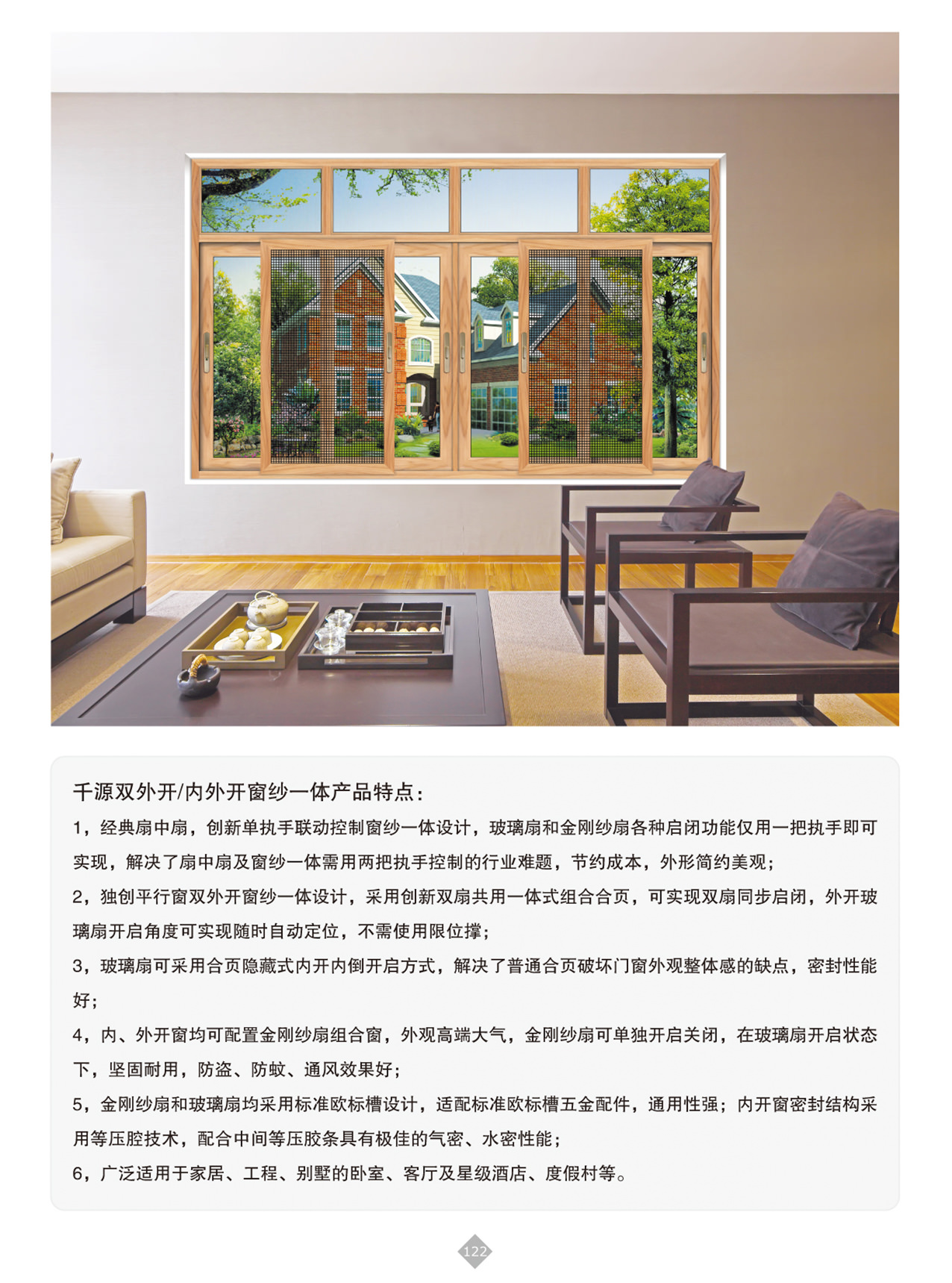 千源双外开/内外开窗纱一体产品特点：

1，经典扇中扇，创新单执手联动控制窗纱一体设计，玻璃扇和金刚纱扇各种启闭功能仅用一把执手即可实现，解决了扇中扇及窗纱一体需用两把执手控制的行业难题，节约成本，外形简约美观；

2，独创平行窗双外开窗纱一体设计，采用创新双扇共用一体式组合合页，可实现双扇同步启闭，外开玻璃扇开启角度可实现随时自动定位，不需使用限位撑；

3，玻璃扇可采用合页隐藏式内开内倒开启方式，解决了普通合页破坏门窗外观整体感的缺点，密封性能好；

4，内、外开窗均可配置金刚纱扇组合窗，外观高端大气，金刚纱扇可单独开启关闭，在玻璃扇开启状态下，坚固耐用，防盗、防蚊、通风效果好；

5，金刚纱扇和玻璃扇均采用标准欧标槽设计，适配标准欧标槽五金配件，通用性强；内开窗密封结构采用等压腔技术，配合中间等压胶条具有极佳的气密、水密性能；

6，广泛适用于家居、工程、别墅的卧室、客厅及星级酒店、度假村等。

122